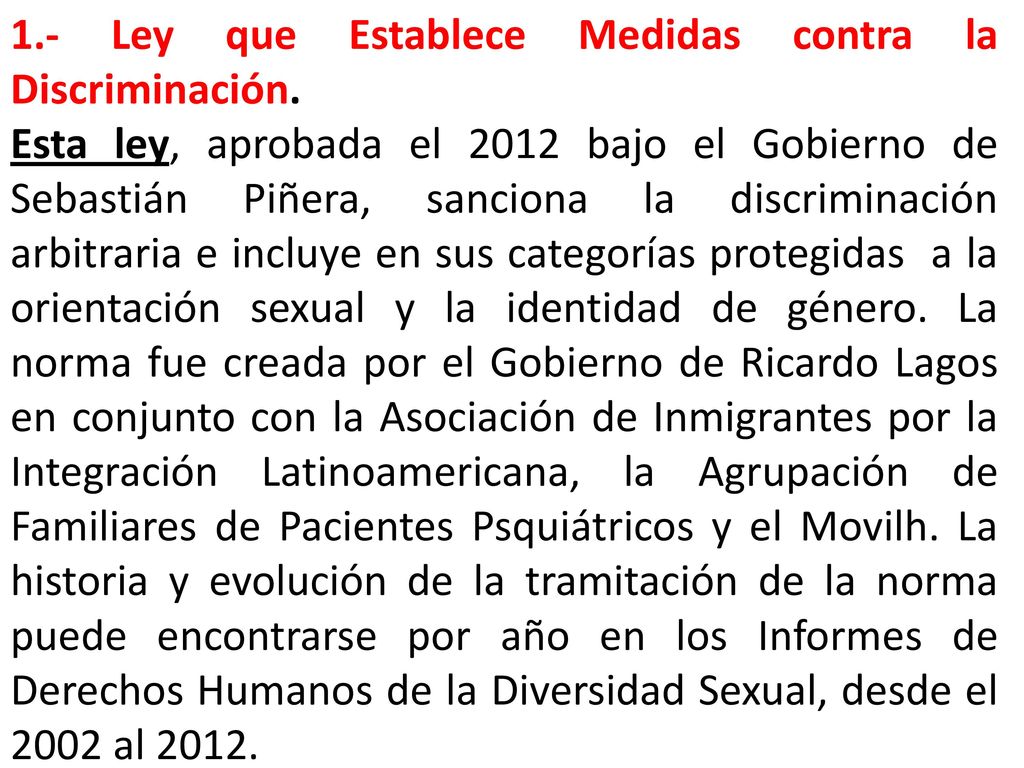 1.- Ley que Establece Medidas contra la Discriminación.
Esta ley, aprobada el 2012 bajo el Gobierno de Sebastián Piñera, sanciona la discriminación arbitraria e incluye en sus categorías protegidas a la orientación sexual y la identidad de género. La norma fue creada por el Gobierno de Ricardo Lagos en conjunto con la Asociación de Inmigrantes por la Integración Latinoamericana, la Agrupación de Familiares de Pacientes Psquiátricos y el Movilh. La historia y evolución de la tramitación de la norma puede encontrarse por año en los Informes de Derechos Humanos de la Diversidad Sexual, desde el 2002 al 2012.